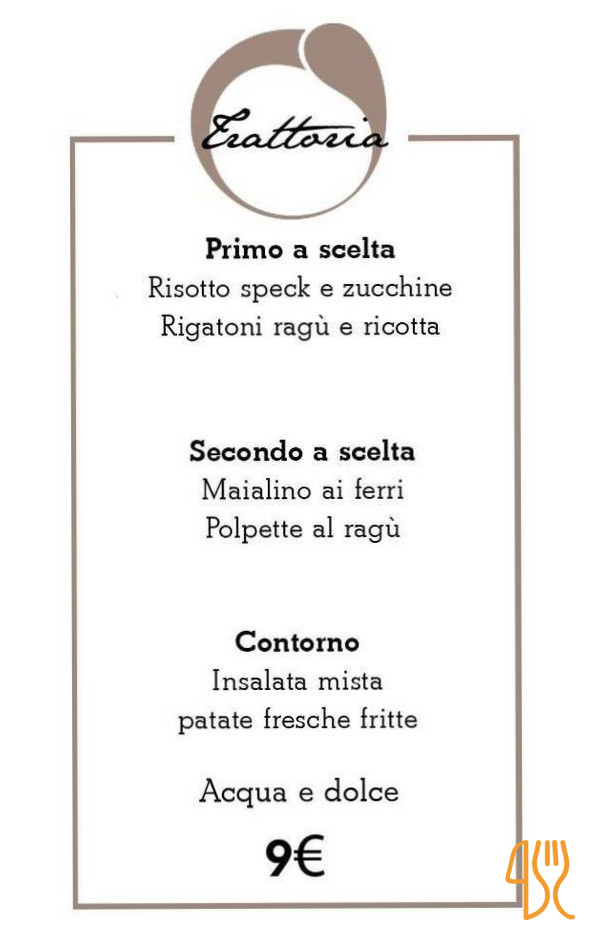 Trattoria

Primo a scelta
Risotto speck e zucchine
Rigatoni ragù e ricotta

Secondo a scelta
Maialino ai ferri
Polpette al ragù

Contorno
Insalata mista
patate fresche fritte

Acqua e dolce

9€